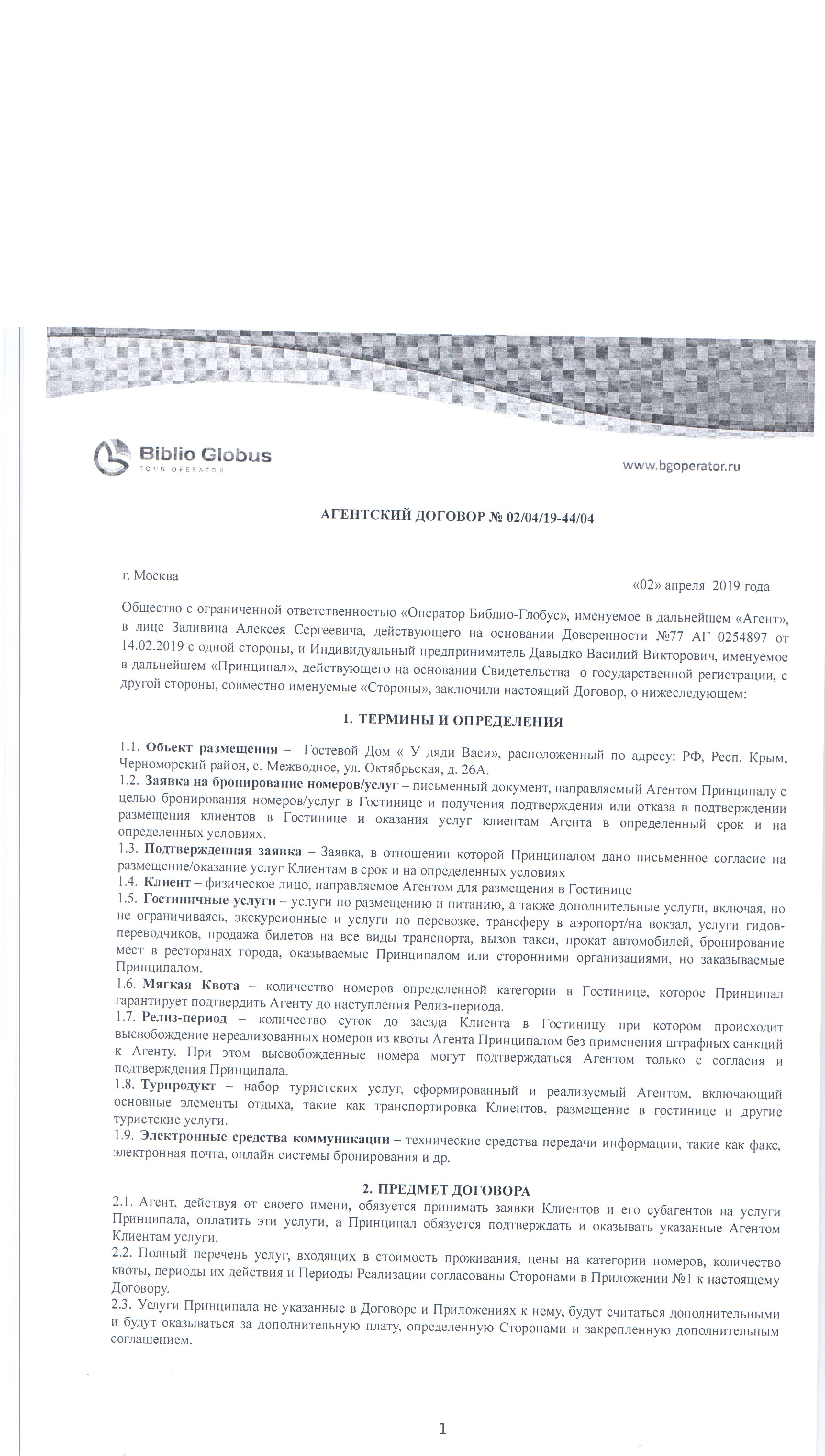 Biblio Globus
TOUR OPERATOR

www.bgoperator.ru

АГЕНТСКИЙ ДОГОВОР № 02/04/19-44/04

г. Москва

«02» апреля 2019 года

Общество с ограниченной ответственностью «Оператор Библио-Глобус», именуемое в дальнейшем «Агент», в лице Заливина Алексея Сергеевича, действующего на основании Доверенности №77 АГ 0254897 от 14.02.2019 с одной стороны, и Индивидуальный предприниматель Давыдко Василий Викторович, именуемое в дальнейшем «Принципал», действующего на основании Свидетельства о государственной регистрации, с другой стороны, совместно именуемые «Стороны», заключили настоящий Договор, о нижеследующем:

1. ТЕРМИНЫ И ОПРЕДЕЛЕНИЯ

1.1. Объект размещения – Гостевой Дом « У дяди Васи», расположенный по адресу: РФ, Респ. Крым, Черноморский район, с. Межводное, ул. Октябрьская, д. 26А.
1.2. Заявка на бронирование номеров/услуг – письменный документ, направляемый Агентом Принципалу с целью бронирования номеров/услуг в Гостинице и получения подтверждения или отказа в подтверждении размещения клиентов в Гостинице и оказания услуг клиентам Агента в определенный срок и на определенных условиях.
1.3. Подтвержденная заявка – Заявка, в отношении которой Принципалом дано письменное согласие на размещение/оказание услуг Клиентам в срок и на определенных условиях
1.4. Клиент – физическое лицо, направляемое Агентом для размещения в Гостинице
1.5. Гостиничные услуги – услуги по размещению и питанию, а также дополнительные услуги, включая, но не ограничиваясь, экскурсионные и услуги по перевозке, трансферу в аэропорт/на вокзал, услуги гидов-переводчиков, продажа билетов на все виды транспорта, вызов такси, прокат автомобилей, бронирование мест в ресторанах города, оказываемые Принципалом или сторонними организациями, но заказываемые Принципалом.
1.6. Мягкая Квота – количество номеров определенной категории в Гостинице, которое Принципал гарантирует подтвердить Агенту до наступления Релиз-периода.
1.7. Релиз-период – количество суток до заезда Клиента в Гостиницу при котором происходит высвобождение нереализованных номеров из квоты Агента Принципалом без применения штрафных санкций к Агенту. При этом высвобожденные номера могут подтверждаться Агентом только с согласия и подтверждения Принципала.
1.8. Турпродукт – набор туристских услуг, сформированный и реализуемый Агентом, включающий основные элементы отдыха, такие как транспортировка Клиентов, размещение в гостинице и другие туристские услуги.
1.9. Электронные средства коммуникации – технические средства передачи информации, такие как факс, электронная почта, онлайн системы бронирования и др.

2. ПРЕДМЕТ ДОГОВОРА

2.1. Агент, действуя от своего имени, обязуется принимать заявки Клиентов и его субагентов на услуги Принципала, оплатить эти услуги, а Принципал обязуется подтверждать и оказывать указанные Агентом Клиентам услуги.
2.2. Полный перечень услуг, входящих в стоимость проживания, цены на категории номеров, количество квоты, периоды их действия и Периоды Реализации согласованы Сторонами в Приложении №1 к настоящему Договору.
2.3. Услуги Принципала не указанные в Договоре и Приложениях к нему, будут считаться дополнительными и будут оказываться за дополнительную плату, определенную Сторонами и закрепленную дополнительным соглашением.

1